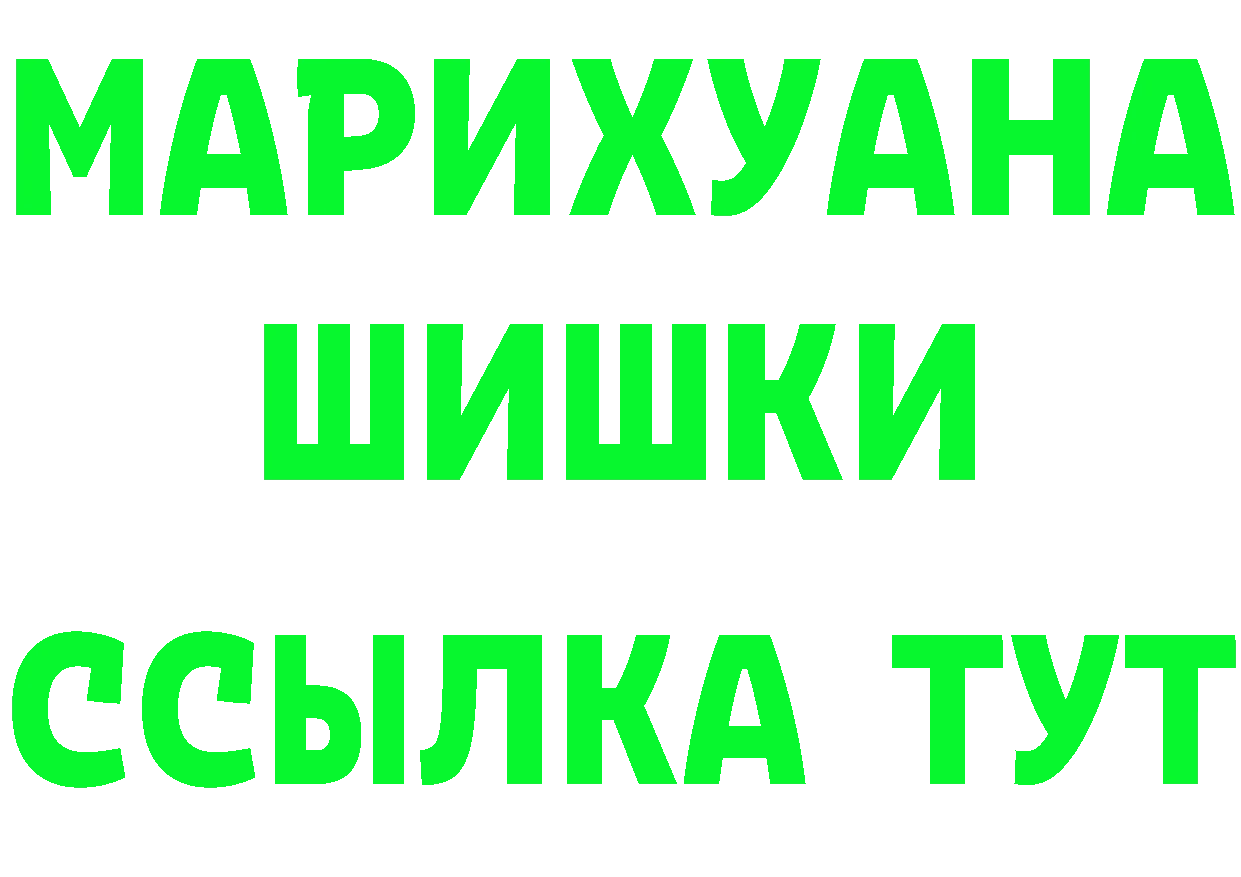 МАРИХУАНА
ШИШКИ
ССЫЛКА ТУТ